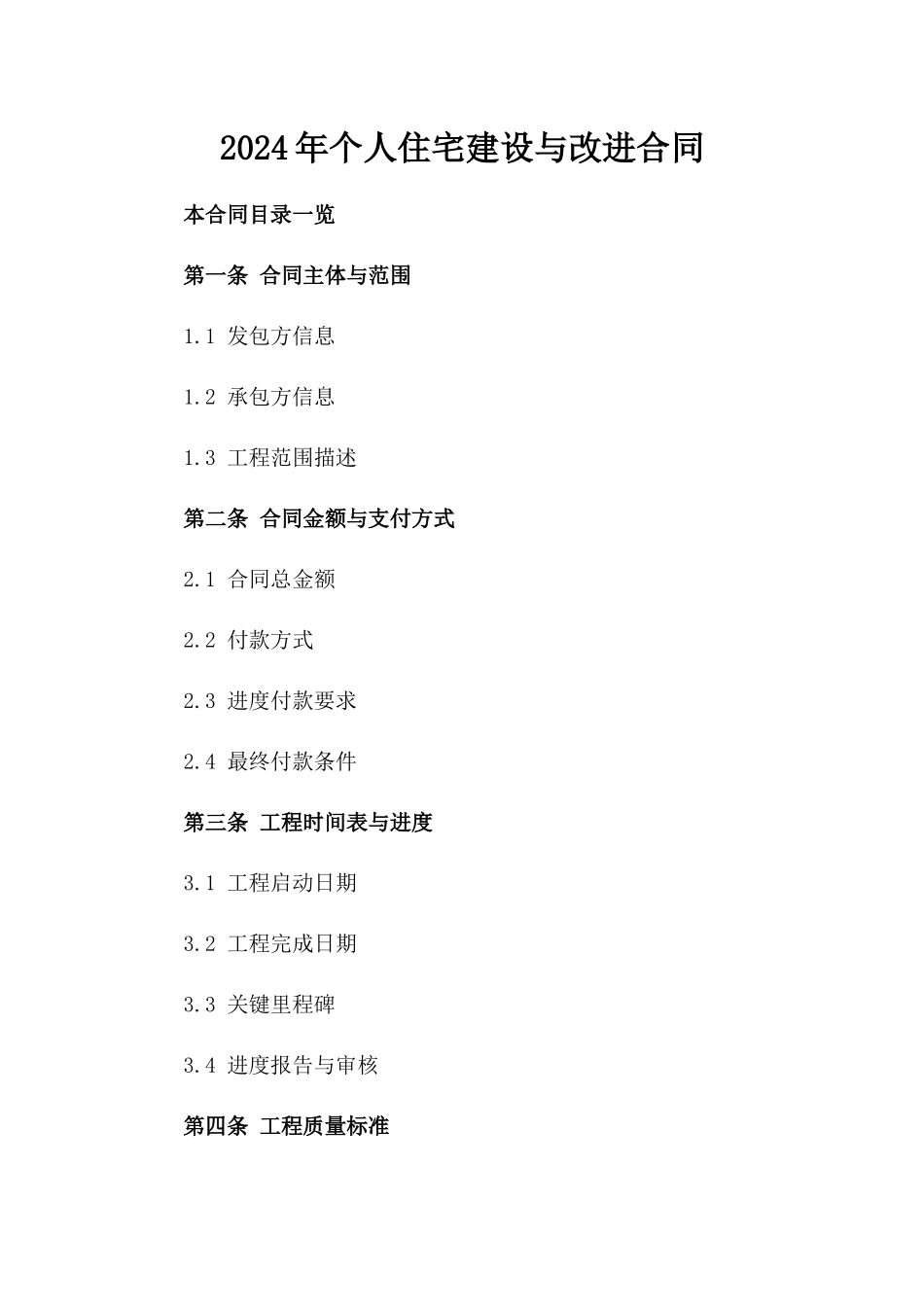 2024年个人住宅建设与改进合同

本合同目录一览

第一条 合同主体与范围

1.1 发包方信息

1.2 承包方信息

1.3 工程范围描述

第二条 合同金额与支付方式

2.1 合同总金额

2.2 付款方式

2.3 进度付款要求

2.4 最终付款条件

第三条 工程时间表与进度

3.1 工程启动日期

3.2 工程完成日期

3.3 关键里程碑

3.4 进度报告与审核

第四条 工程质量标准